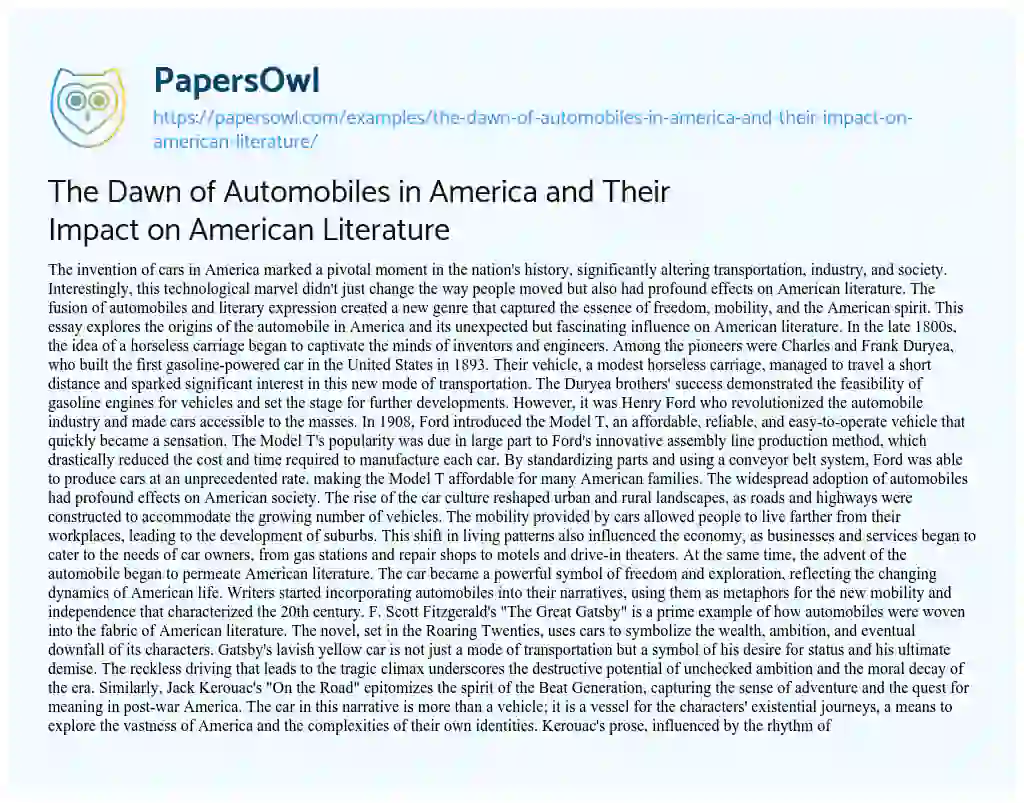 PapersOwl

https://papersowl.com/examples/the-dawn-of-automobiles-in-america-and-their-impact-on-american-literature/

The Dawn of Automobiles in America and Their Impact on American Literature

The invention of cars in America marked a pivotal moment in the nation's history, significantly altering transportation, industry, and society. Interestingly, this technological marvel didn't just change the way people moved but also had profound effects on American literature. The fusion of automobiles and literary expression created a new genre that captured the essence of freedom, mobility, and the American spirit. This essay explores the origins of the automobile in America and its unexpected but fascinating influence on American literature. In the late 1800s, the idea of a horseless carriage began to captivate the minds of inventors and engineers. Among the pioneers were Charles and Frank Duryea, who built the first gasoline-powered car in the United States in 1893. Their vehicle, a modest horseless carriage, managed to travel a short distance and sparked significant interest in this new mode of transportation. The Duryea brothers' success demonstrated the feasibility of gasoline engines for vehicles and set the stage for further developments. However, it was Henry Ford who revolutionized the automobile industry and made cars accessible to the masses. In 1908, Ford introduced the Model T, an affordable, reliable, and easy-to-operate vehicle that quickly became a sensation. The Model T's popularity was due in large part to Ford's innovative assembly line production method, which drastically reduced the cost and time required to manufacture each car. By standardizing parts and using a conveyor belt system, Ford was able to produce cars at an unprecedented rate, making the Model T affordable for many American families. The widespread adoption of automobiles had profound effects on American society. The rise of the car culture reshaped urban and rural landscapes, as roads and highways were constructed to accommodate the growing number of vehicles. The mobility provided by cars allowed people to live farther from their workplaces, leading to the development of suburbs. This shift in living patterns also influenced the economy, as businesses and services began to cater to the needs of car owners, from gas stations and repair shops to motels and drive-in theaters. At the same time, the advent of the automobile began to permeate American literature. The car became a powerful symbol of freedom and exploration, reflecting the changing dynamics of American life. Writers started incorporating automobiles into their narratives, using them as metaphors for the new mobility and independence that characterized the 20th century. F. Scott Fitzgerald's "The Great Gatsby" is a prime example of how automobiles were woven into the fabric of American literature. The novel, set in the Roaring Twenties, uses cars to symbolize the wealth, ambition, and eventual downfall of its characters. Gatsby's lavish yellow car is not just a mode of transportation but a symbol of his desire for status and his ultimate demise. The reckless driving that leads to the tragic climax underscores the destructive potential of unchecked ambition and the moral decay of the era. Similarly, Jack Kerouac's "On the Road" epitomizes the spirit of the Beat Generation, capturing the sense of adventure and the quest for meaning in post-war America. The car in this narrative is more than a vehicle; it is a vessel for the characters' existential journeys, a means to explore the vastness of America and the complexities of their own identities. Kerouac's prose, influenced by the rhythm of